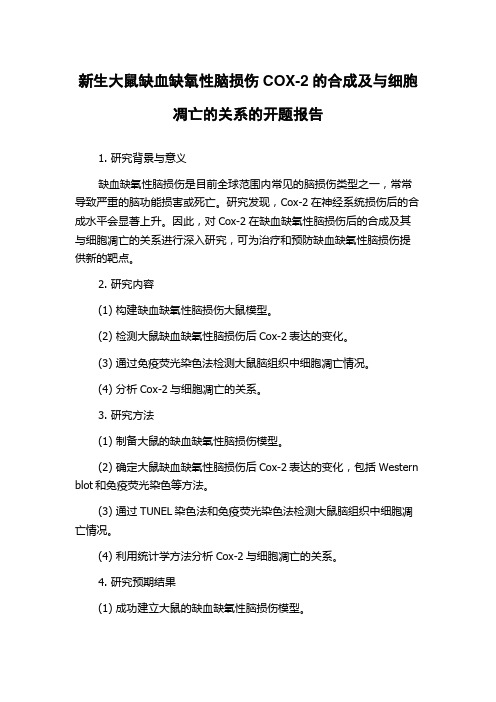 新生大鼠缺血缺氧性脑损伤 COX-2 的合成及与细胞凋亡的关系的开题报告

1. 研究背景与意义

缺血缺氧性脑损伤是目前全球范围内常见的脑损伤类型之一，常常导致严重的脑功能损害或死亡。研究发现，Cox-2 在神经系统损伤后的合成水平会显著上升。因此，对 Cox-2 在缺血缺氧性脑损伤后的合成及其与细胞凋亡的关系进行深入研究，可为治疗和预防缺血缺氧性脑损伤提供新的靶点。

2. 研究内容

(1) 构建缺血缺氧性脑损伤大鼠模型。

(2) 检测大鼠缺血缺氧性脑损伤后 Cox-2 表达的变化。

(3) 通过免疫荧光染色法检测大鼠脑组织中细胞凋亡情况。

(4) 分析 Cox-2 与细胞凋亡的关系。

3. 研究方法

(1) 制备大鼠的缺血缺氧性脑损伤模型。

(2) 确定大鼠缺血缺氧性脑损伤后 Cox-2 表达的变化，包括 Western blot 和免疫荧光染色等方法。

(3) 通过 TUNEL 染色法和免疫荧光染色法检测大鼠脑组织中细胞凋亡情况。

(4) 利用统计学方法分析 Cox-2 与细胞凋亡的关系。

4. 研究预期结果

(1) 成功建立大鼠的缺血缺氧性脑损伤模型。